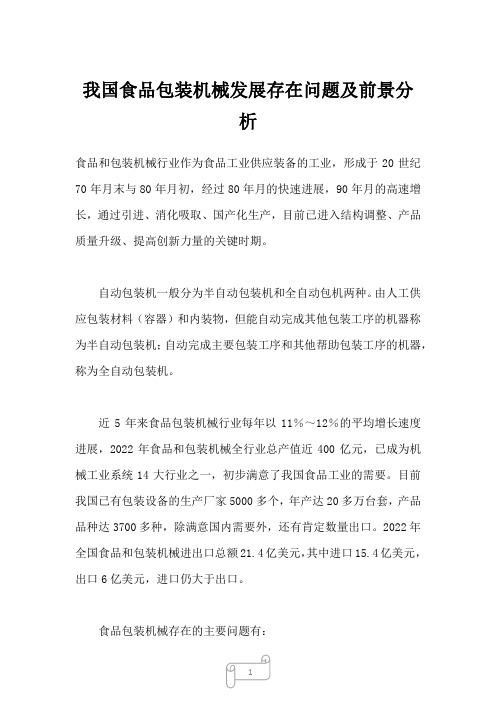 我国食品包装机械发展存在问题及前景分析

食品和包装机械行业作为食品工业供应装备的工业，形成于 20 世纪 70 年月末与 80 年月初，经过 80 年月的快速进展，90 年月的高速增长，通过引进、消化吸取、国产化生产，目前已进入结构调整、产品质量升级、提高创新力量的关键时期。

自动包装机一般分为半自动包装机和全自动包机两种。由人工供应包装材料（容器）和内装物，但能自动完成其他包装工序的机器称为半自动包装机；自动完成主要包装工序和其他帮助包装工序的机器，称为全自动包装机。

近 5 年来食品包装机械行业每年以 11%～12%的平均增长速度进展，2022 年食品和包装机械全行业总产值近 400 亿元，已成为机械工业系统 14 大行业之一，初步满意了我国食品工业的需要。目前我国已有包装设备的生产厂家 5000 多个，年产达 20 多万台套，产品品种达 3700 多种，除满意国内需要外，还有肯定数量出口。2022 年全国食品和包装机械进出口总额 21.4 亿美元，其中进口 15.4 亿美元，出口 6 亿美元，进口仍大于出口。

食品包装机械存在的主要问题有：

1